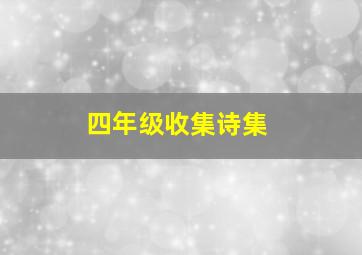 四年级收集诗集